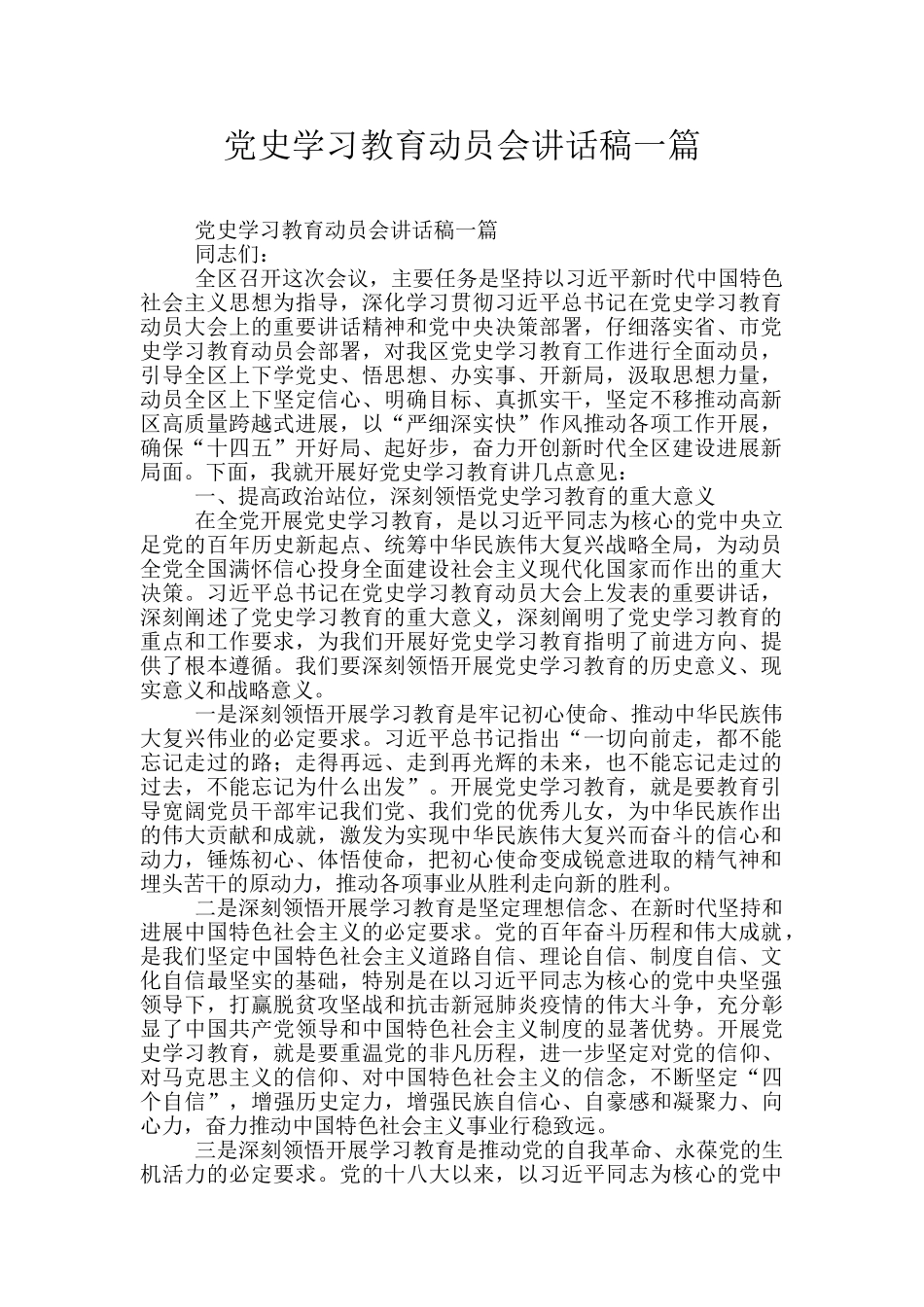 党史学习教育动员会讲话稿一篇

党史学习教育动员会讲话稿一篇

同志们：

全区召开这次会议，主要任务是坚持以习近平新时代中国特色社会主义思想为指导，深化学习贯彻习近平总书记在党史学习教育动员大会上的重要讲话精神和党中央决策部署，仔细落实省、市党史学习教育动员会部署，对我区党史学习教育工作进行全面动员，引导全区上下学党史、悟思想、办实事、开新局，汲取思想力量，动员全区上下坚定信心、明确目标、真抓实干，坚定不移推动高新区高质量跨越式进展，以“严细深实快”作风推动各项工作开展，确保“十四五”开好局、起好步，奋力开创新时代全区建设进展新局面。下面，我就开展好党史学习教育讲几点意见：

一、提高政治站位，深刻领悟党史学习教育的重大意义

在全党开展党史学习教育，是以习近平同志为核心的党中央立足党的百年历史新起点、统筹中华民族伟大复兴战略全局，为动员全党全国满怀信心投身全面建设社会主义现代化国家而作出的重大决策。习近平总书记在党史学习教育动员大会上发表的重要讲话，深刻阐述了党史学习教育的重大意义，深刻阐明了党史学习教育的重点和工作要求，为我们开展好党史学习教育指明了前进方向、提供了根本遵循。我们要深刻领悟开展党史学习教育的历史意义、现实意义和战略意义。

一是深刻领悟开展学习教育是牢记初心使命、推动中华民族伟大复兴伟业的必定要求。习近平总书记指出“一切向前走，都不能忘记走过的路；走得再远、走到再光辉的未来，也不能忘记走过的过去，不能忘记为什么出发”。开展党史学习教育，就是要教育引导宽阔党员干部牢记我们党、我们党的优秀儿女，为中华民族作出的伟大贡献和成就，激发为实现中华民族伟大复兴而奋斗的信心和动力，锤炼初心、体悟使命，把初心使命变成锐意进取的精气神和埋头苦干的原动力，推动各项事业从胜利走向新的胜利。

二是深刻领悟开展学习教育是坚定理想信念、在新时代坚持和进展中国特色社会主义的必定要求。党的百年奋斗历程和伟大成就，是我们坚定中国特色社会主义道路自信、理论自信、制度自信、文化自信最坚实的基础，特别是在以习近平同志为核心的党中央坚强领导下，打赢脱贫攻坚战和抗击新冠肺炎疫情的伟大斗争，充分彰显了中国共产党领导和中国特色社会主义制度的显著优势。开展党史学习教育，就是要重温党的非凡历程，进一步坚定对党的信仰、对马克思主义的信仰、对中国特色社会主义的信念，不断坚定“四个自信”，增强历史定力，增强民族自信心、自豪感和凝聚力、向心力，奋力推动中国特色社会主义事业行稳致远。

三是深刻领悟开展学习教育是推动党的自我革命、永葆党的生机活力的必定要求。党的十八大以来，以习近平同志为核心的党中